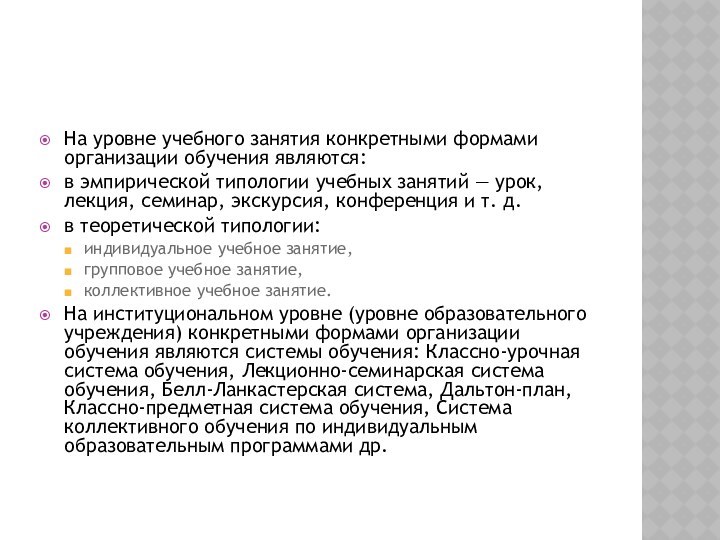 На уровне учебного занятия конкретными формами организации обучения являются:

в эмпирической типологии учебных занятий — урок, лекция, семинар, экскурсия, конференция и т. д.

в теоретической типологии:

индивидуальное учебное занятие,

групповое учебное занятие,

коллективное учебное занятие.

На институциональном уровне (уровне образовательного учреждения) конкретными формами организации обучения являются системы обучения: Классно-урочная система обучения, Лекционно-семинарская система обучения, Белл-Ланкастерская система, Дальтон-план, Классно-предметная система обучения, Система коллективного обучения по индивидуальным образовательным программами др.